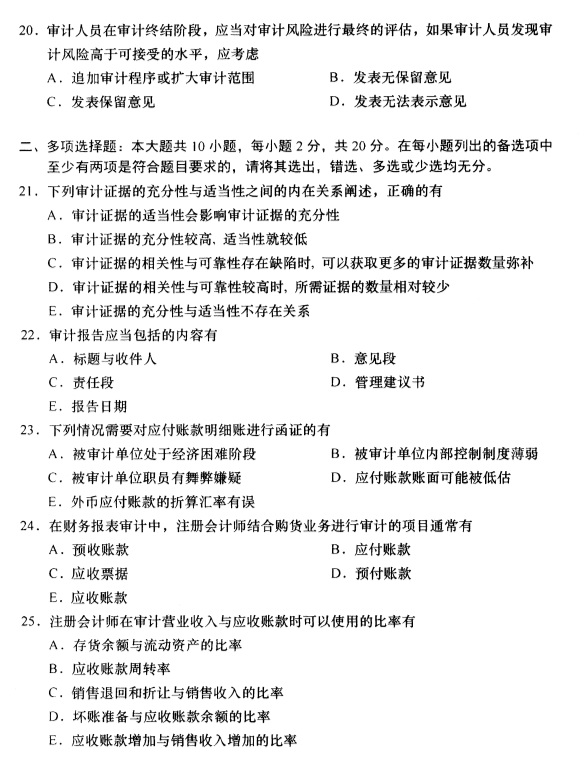 20．审计人员在审计终结阶段，应当对审计风险进行最终的评估，如果审计人员发现审计风险高于可接受的水平，应考虑

A．追加审计程序或扩大审计范围

B．发表无保留意见

C．发表保留意见

D．发表无法表示意见

二、多项选择题：本大题共 10 小题，每小题 2 分，共 20 分。在每小题列出的备选项中至少有两项是符合题目要求的，请将其选出，错选、多选或少选均无分。

21．下列审计证据的充分性与适当性之间的内在关系阐述，正确的有

A．审计证据的适当性会影响审计证据的充分性

B．审计证据的充分性较高、适当性就较低

C．审计证据的相关性与可靠性存在缺陷时，可以获取更多的审计证据数量弥补

D．审计证据的相关性与可靠性较高时，所需证据的数量相对较少

E．审计证据的充分性与适当性不存在关系

22．审计报告应当包括的内容有

A．标题与收件人

B．意见段

C．责任段

D．管理建议书

E．报告日期

23．下列情况需要对应付账款明细账进行函证的有

A．被审计单位处于经济困难阶段

B．被审计单位内部控制制度薄弱

C．被审计单位职员有舞弊嫌疑

D．应付账款账面可能被低估

E．外币应付账款的折算汇率有误

24．在财务报表审计中，注册会计师结合购货业务进行审计的项目通常有

A．预收账款

B．应付账款

C．应收票据

D．预付账款

E．应收账款

25．注册会计师在审计营业收入与应收账款时可以使用的比率有

A．存货余额与流动资产的比率

B．应收账款周转率

C．销售退回和折让与销售收入的比率

D．坏账准备与应收账款余额的比率

E．应收账款增加与销售收入增加的比率